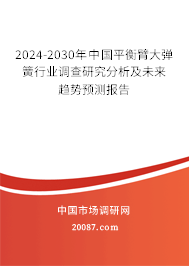 2024-2030年中国平衡臂大弹簧行业调查研究分析及未来趋势预测报告

中国市场调研网

20087.com